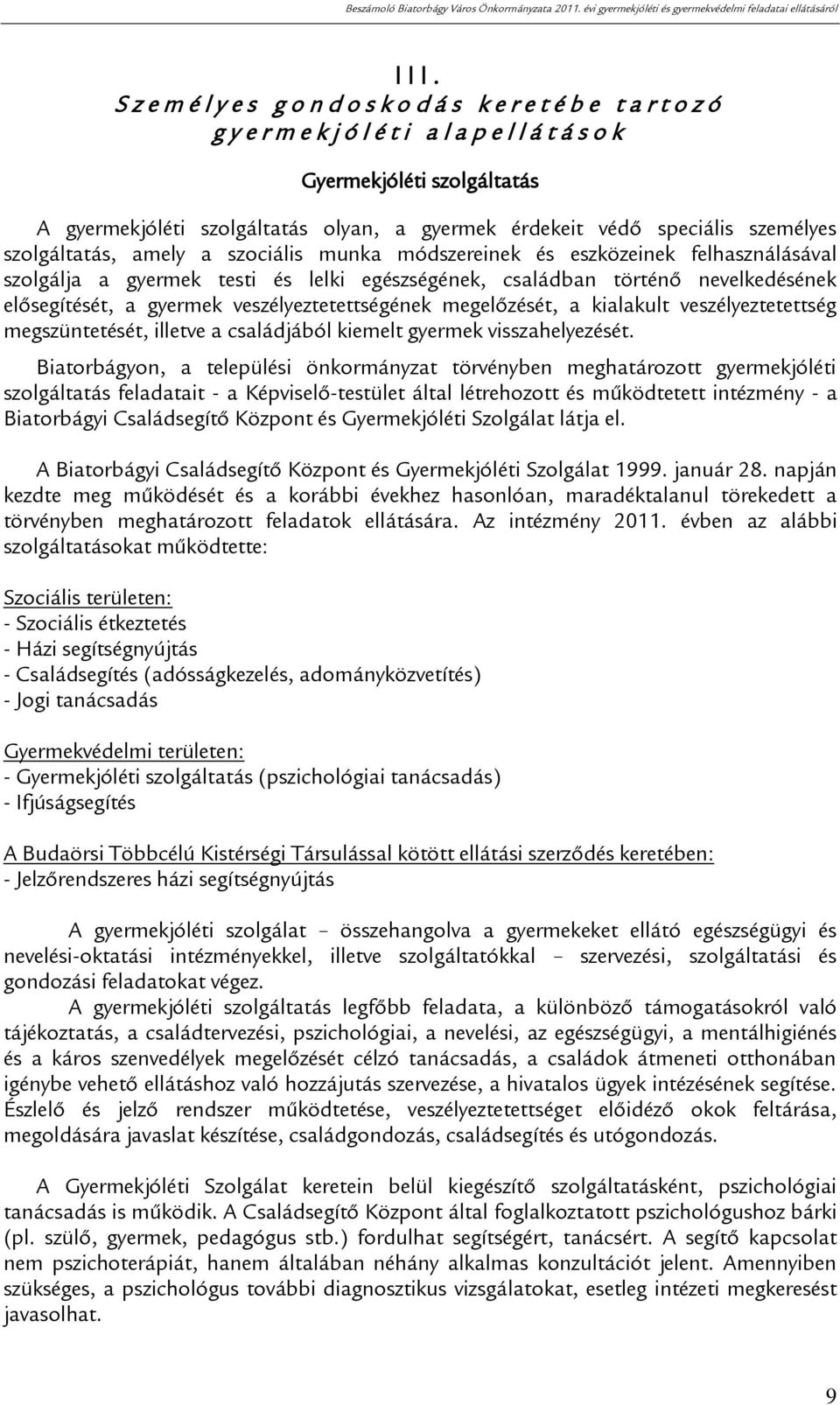 Beszámoló Biatorbágy Város Önkormányzata 2011. évi gyermekjóléti és gyermekvédelmi feladatai ellátásáról

III.
Személyes gondoskodás keretébe tartozó gyermekjóléti alapellátások

Gyermekjóléti szolgáltatás

A gyermekjóléti szolgáltatás olyan, a gyermek érdekeit védő speciális személyes szolgáltatás, amely a szociális munka módszereinek és eszközeinek felhasználásával szolgálja a gyermek testi és lelki egészségének, családban történő nevelkedésének elősegítését, a gyermek veszélyeztetettségének megelőzését, a kialakult veszélyeztetettség megszüntetését, illetve a családjából kiemelt gyermek visszahelyezését.

Biatorbágyon, a települési önkormányzat törvényben meghatározott gyermekjóléti szolgáltatás feladatait - a Képviselő-testület által létrehozott és működtetett intézmény - a Biatorbágyi Családsegítő Központ és Gyermekjóléti Szolgálat látja el.

A Biatorbágyi Családsegítő Központ és Gyermekjóléti Szolgálat 1999. január 28. napján kezdte meg működését és a korábbi évekhez hasonlóan, maradéktalanul törekedett a törvényben meghatározott feladatok ellátására. Az intézmény 2011. évben az alábbi szolgáltatásokat működtette:

Szociális területen:
- Szociális étkeztetés
- Házi segítségnyújtás
- Családsegítés (adósságkezelés, adományközvetítés)
- Jogi tanácsadás

Gyermekvédelmi területen:
- Gyermekjóléti szolgáltatás (pszichológiai tanácsadás)
- Ifjúságsegítés

A Budaörsi Többcélú Kistérségi Társulással kötött ellátási szerződés keretében:
- Jelzőrendszeres házi segítségnyújtás

A gyermekjóléti szolgálat – összehangolva a gyermekeket ellátó egészségügyi és nevelési-oktatási intézményekkel, illetve szolgáltatókkal – szervezési, szolgáltatási és gondozási feladatokat végez.

A gyermekjóléti szolgáltatás legfőbb feladata, a különböző támogatásokról való tájékoztatás, a családtervezési, pszichológiai, a nevelési, az egészségügyi, a mentálhigiénés és a káros szenvedélyek megelőzését célzó tanácsadás, a családok átmeneti otthonában igénybe vehető ellátáshoz való hozzájutás szervezése, a hivatalos ügyek intézésének segítése. Észlelő és jelző rendszer működtetése, veszélyeztetettséget előidéző okok feltárása, megoldására javaslat készítése, családgondozás, családsegítés és utógondozás.

A Gyermekjóléti Szolgálat keretein belül kiegészítő szolgáltatásként, pszichológiai tanácsadás is működik. A Családsegítő Központ által foglalkoztatott pszichológushoz bárki (pl. szülő, gyermek, pedagógus stb.) fordulhat segítségért, tanácsért. A segítő kapcsolat nem pszichoterápiát, hanem általában néhány alkalmas konzultációt jelent. Amennyiben szükséges, a pszichológus további diagnosztikus vizsgálatokat, esetleg intézeti megkeresést javasolhat.

9